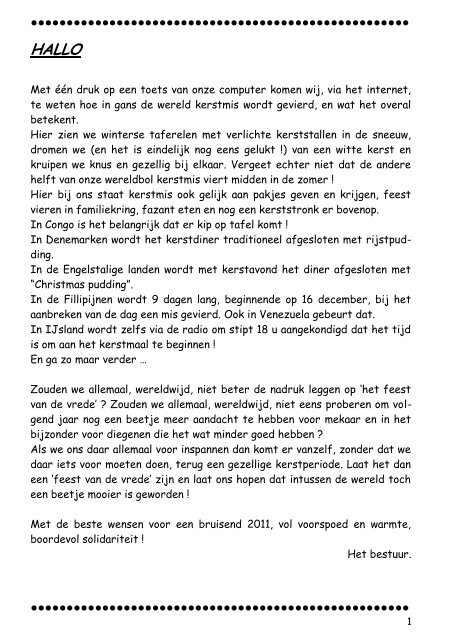 HALLO

Met één druk op een toets van onze computer komen wij, via het internet, te weten hoe in gans de wereld kerstmis wordt gevierd, en wat het overal betekent.
Hier zien we winterse taferelen met verlichte kerststallen in de sneeuw, dromen we (en het is eindelijk nog eens gelukt !) van een witte kerst en kruipen we knus en gezellig bij elkaar. Vergeet echter niet dat de andere helft van onze wereldbol kerstmis viert midden in de zomer !
Hier bij ons staat kerstmis ook gelijk aan pakjes geven en krijgen, feest vieren in familiekring, fazant eten en nog een kerststronk er bovenop.
In Congo is het belangrijk dat er kip op tafel komt !
In Denemarken wordt het kerstdiner traditioneel afgesloten met rijstpudding.
In de Engelstalige landen wordt met kerstavond het diner afgesloten met "Christmas pudding".
In de Fillipijnen wordt 9 dagen lang, beginnende op 16 december, bij het aanbreken van de dag een mis gevierd. Ook in Venezuela gebeurt dat.
In IJsland wordt zelfs via de radio om stipt 18 u aangekondigd dat het tijd is om aan het kerstmaal te beginnen !
En ga zo maar verder …

Zouden we allemaal, wereldwijd, niet beter de nadruk leggen op 'het feest van de vrede' ? Zouden we allemaal, wereldwijd, niet eens proberen om volgend jaar nog een beetje meer aandacht te hebben voor mekaar en in het bijzonder voor diegenen die het wat minder goed hebben ?
Als we ons daar allemaal voor inspannen dan komt er vanzelf, zonder dat we daar iets voor moeten doen, terug een gezellige kerstperiode. Laat het dan een 'feest van de vrede' zijn en laat ons hopen dat intussen de wereld toch een beetje mooier is geworden !

Met de beste wensen voor een bruisend 2011, vol voorspoed en warmte, boordevol solidariteit !
Het bestuur.

1